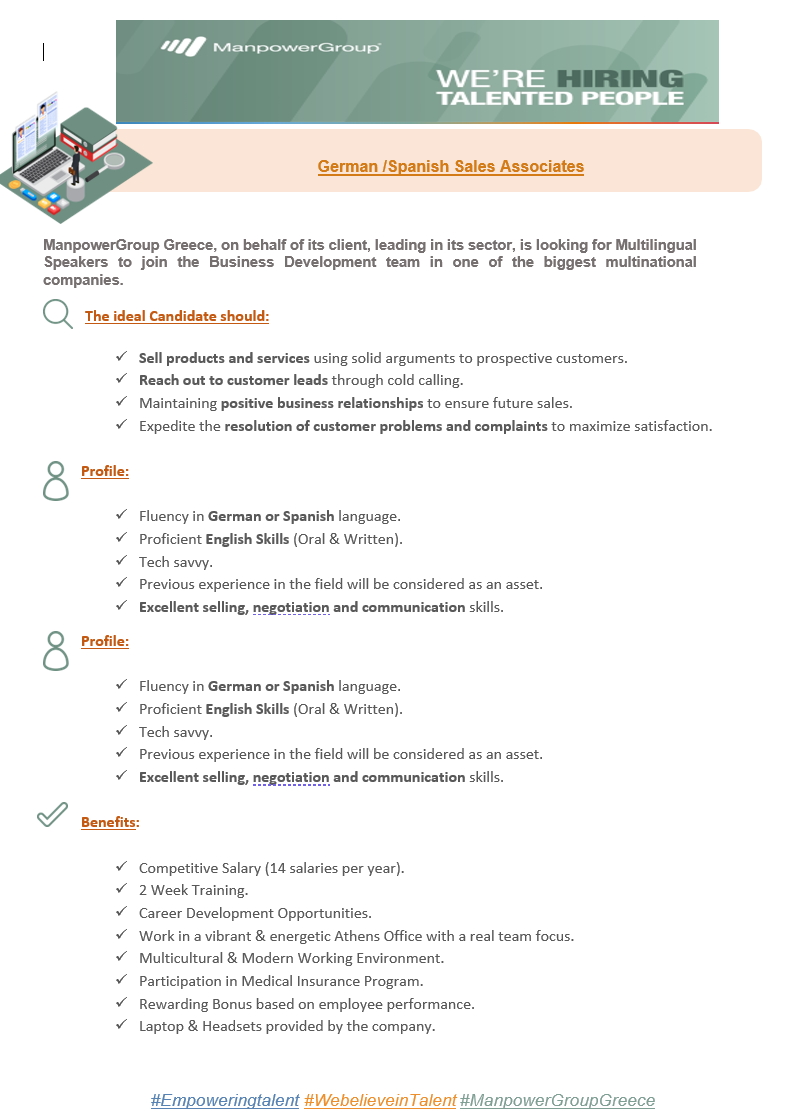 ManpowerGroup

WE'RE HIRING
TALENTED PEOPLE

German /Spanish Sales Associates

ManpowerGroup Greece, on behalf of its client, leading in its sector, is looking for Multilingual Speakers to join the Business Development team in one of the biggest multinational companies.

The ideal Candidate should:

✓ Sell products and services using solid arguments to prospective customers.
✓ Reach out to customer leads through cold calling.
✓ Maintaining positive business relationships to ensure future sales.
✓ Expedite the resolution of customer problems and complaints to maximize satisfaction.

Profile:

✓ Fluency in German or Spanish language.
✓ Proficient English Skills (Oral & Written).
✓ Tech savvy.
✓ Previous experience in the field will be considered as an asset.
✓ Excellent selling, negotiation and communication skills.

Profile:

✓ Fluency in German or Spanish language.
✓ Proficient English Skills (Oral & Written).
✓ Tech savvy.
✓ Previous experience in the field will be considered as an asset.
✓ Excellent selling, negotiation and communication skills.

Benefits:

✓ Competitive Salary (14 salaries per year).
✓ 2 Week Training.
✓ Career Development Opportunities.
✓ Work in a vibrant & energetic Athens Office with a real team focus.
✓ Multicultural & Modern Working Environment.
✓ Participation in Medical Insurance Program.
✓ Rewarding Bonus based on employee performance.
✓ Laptop & Headsets provided by the company.

#Empoweringtalent #WebelieveinTalent #ManpowerGroupGreece